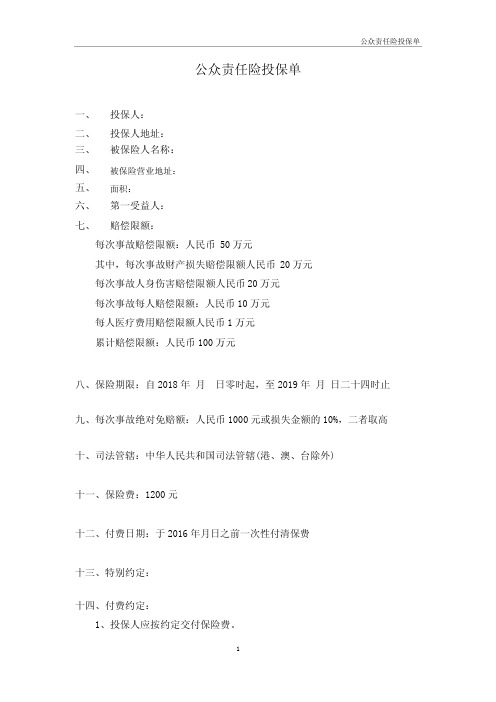 公众责任险投保单

公众责任险投保单

一、　投保人：
二、　投保人地址：
三、　被保险人名称：
四、　被保险营业地址：
五、　面积：
六、　第一受益人：
七、　赔偿限额：

每次事故赔偿限额：人民币 50 万元
其中，每次事故财产损失赔偿限额人民币 20 万元
每次事故人身伤害赔偿限额人民币 20 万元
每次事故每人赔偿限额：人民币 10 万元
每人医疗费用赔偿限额人民币 1 万元
累计赔偿限额：人民币 100 万元

八、保险期限：自 2018 年 月 日零时起，至 2019 年 月 日二十四时止

九、每次事故绝对免赔额：人民币 1000 元或损失金额的 10%，二者取高

十、司法管辖：中华人民共和国司法管辖(港、澳、台除外)

十一、保险费：1200 元

十二、付费日期：于 2016 年月日之前一次性付清保费

十三、特别约定：

十四、付费约定：

1、投保人应按约定交付保险费。

1